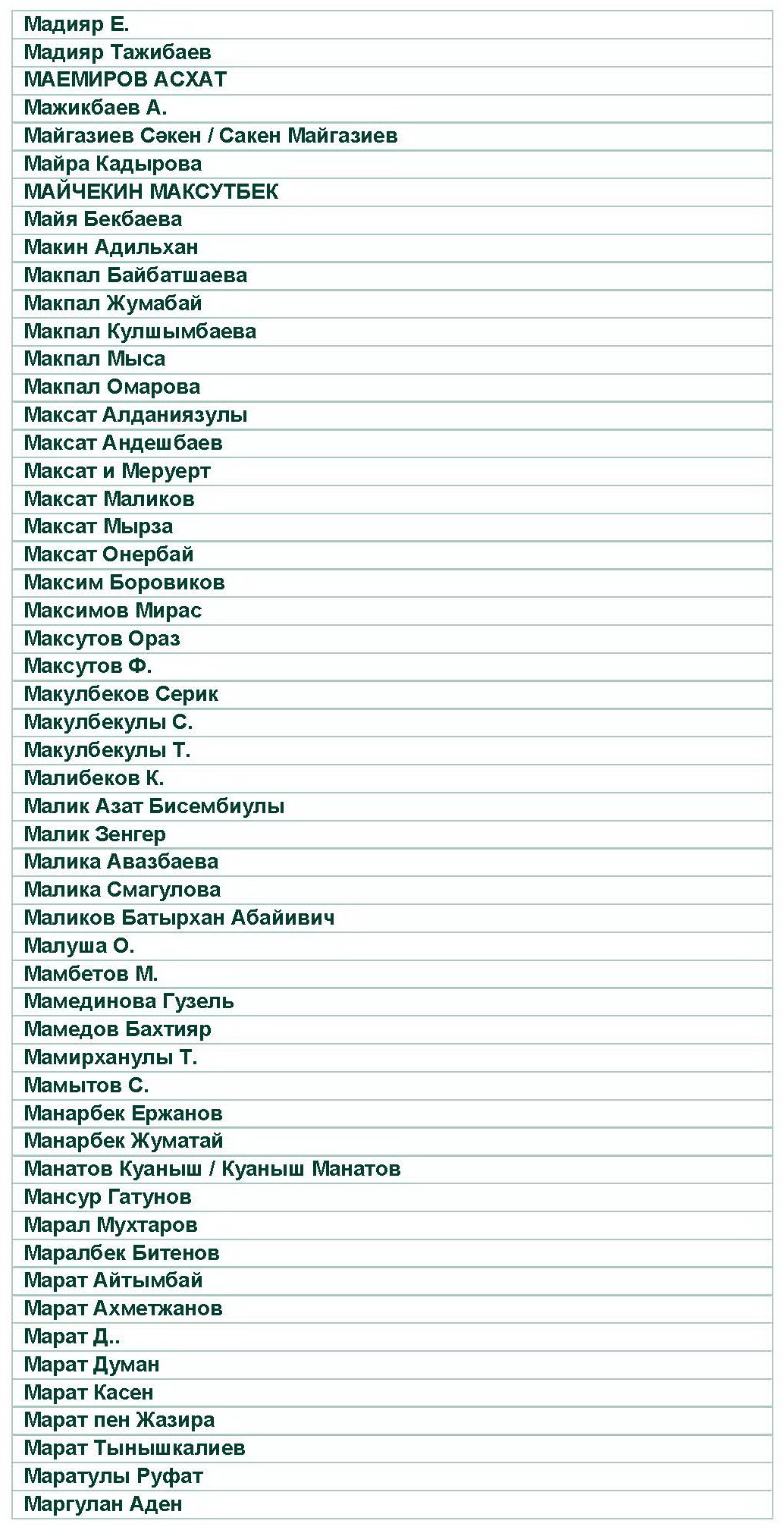 | Мадияр Е. |
|---|
| Мадияр Тажибаев |
| МАЕМИРОВ АСХАТ |
| Мажикбаев А. |
| Майгазиев Сәкен / Сакен Майгазиев |
| Майра Кадырова |
| МАЙЧЕКИН МАКСУТБЕК |
| Майя Бекбаева |
| Макин Адильхан |
| Макпал Байбатшаева |
| Макпал Жумабай |
| Макпал Кулшымбаева |
| Макпал Мыса |
| Макпал Омарова |
| Максат Алданиязулы |
| Максат Андешбаев |
| Максат и Меруерт |
| Максат Маликов |
| Максат Мырза |
| Максат Онербай |
| Максим Боровиков |
| Максимов Мирас |
| Максутов Ораз |
| Максутов Ф. |
| Макулбеков Серик |
| Макулбекулы С. |
| Макулбекулы Т. |
| Малибеков К. |
| Малик Азат Бисембиулы |
| Малик Зенгер |
| Малика Авазбаева |
| Малика Смагулова |
| Маликов Батырхан Абайивич |
| Малуша О. |
| Мамбетов М. |
| Мамединова Гузель |
| Мамедов Бахтияр |
| Мамирханулы Т. |
| Мамытов С. |
| Манарбек Ержанов |
| Манарбек Жуматай |
| Манатов Куаныш / Куаныш Манатов |
| Мансур Гатунов |
| Марал Мухтаров |
| Маралбек Битенов |
| Марат Айтымбай |
| Марат Ахметжанов |
| Марат Д.. |
| Марат Думан |
| Марат Касен |
| Марат пен Жазира |
| Марат Тынышкалиев |
| Маратулы Руфат |
| Маргулан Аден |